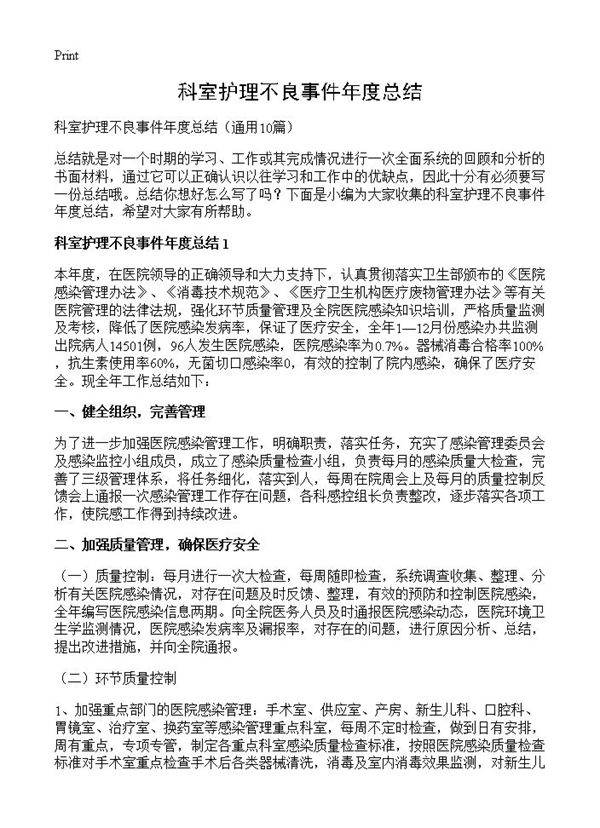 Print

科室护理不良事件年度总结

科室护理不良事件年度总结（通用10篇）

总结就是对一个时期的学习、工作或其完成情况进行一次全面系统的回顾和分析的书面材料，通过它可以正确认识以往学习和工作中的优缺点，因此十分有必须要写一份总结哦。总结你想好怎么写了吗？下面是小编为大家收集的科室护理不良事件年度总结，希望对大家有所帮助。

科室护理不良事件年度总结1

本年度，在医院领导的正确领导和大力支持下，认真贯彻落实卫生部颁布的《医院感染管理办法》、《消毒技术规范》、《医疗卫生机构医疗废物管理办法》等有关医院管理的法律法规，强化环节质量管理及全院医院感染知识培训，严格质量监测及考核，降低了医院感染发病率，保证了医疗安全，全年1—12月份感染办共监测出院病人14501例，96人发生医院感染，医院感染率为0.7%。器械消毒合格率100%，抗生素使用率60%，无菌切口感染率0，有效的控制了院内感染，确保了医疗安全。现全年工作总结如下：

一、健全组织，完善管理

为了进一步加强医院感染管理工作，明确职责，落实任务，充实了感染管理委员会及感染监控小组成员，成立了感染质量检查小组，负责每月的感染质量大检查，完善了三级管理体系，将任务细化，落实到人，每周在院周会上及每月的质量控制反馈会上通报一次感染管理工作存在问题，各科感控组长负责整改，逐步落实各项工作，使院感工作得到持续改进。

二、加强质量管理，确保医疗安全

（一）质量控制：每月进行一次大检查，每周随即检查，系统调查收集、整理、分析有关医院感染情况，对存在问题及时反馈、整理，有效的预防和控制医院感染，全年编写医院感染信息两期。向全院医务人员及时通报医院感染动态，医院环境卫生学监测情况，医院感染发病率及漏报率，对存在的问题，进行原因分析、总结，提出改进措施，并向全院通报。

（二）环节质量控制

1、加强重点部门的医院感染管理：手术室、供应室、产房、新生儿科、口腔科、胃镜室、治疗室、换药室等感染管理重点科室，每周不定时检查，做到日有安排，周有重点，专项专管，制定各重点科室感染质量检查标准，按照医院感染质量检查标准对手术室重点检查手术后各类器械清洗，消毒及室内消毒效果监测，对新生儿